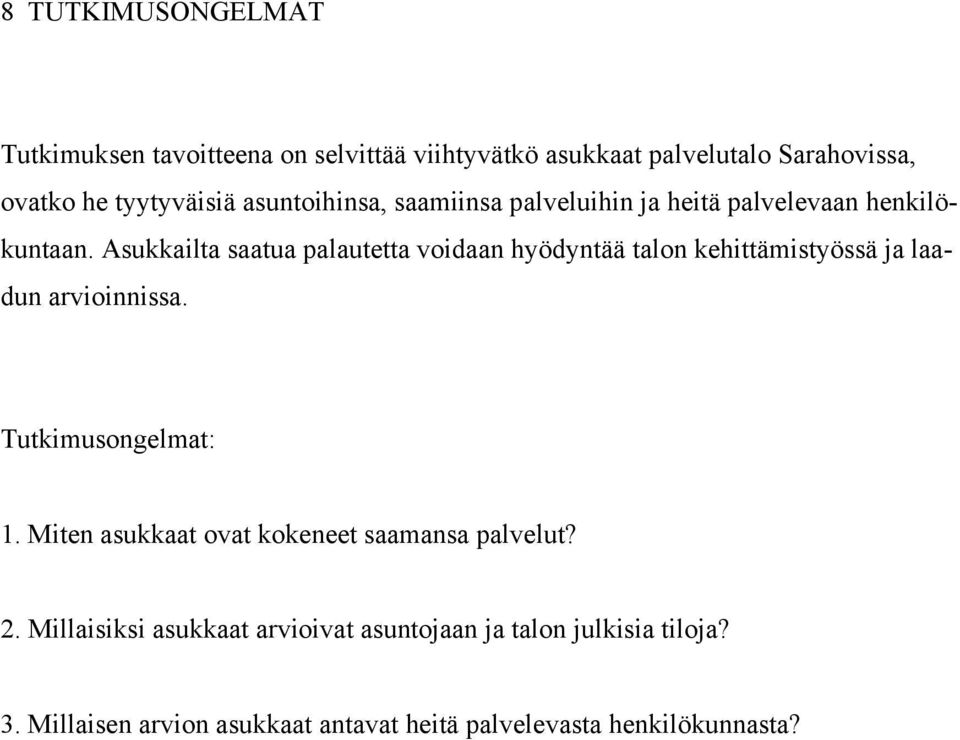 8 TUTKIMUSONGELMAT

Tutkimuksen tavoitteena on selvittää viihtyvätkö asukkaat palvelutalo Sarahovissa, ovatko he tyytyväisiä asuntoihinsa, saamiinsa palveluihin ja heitä palvelevaan henkilökuntaan. Asukkailta saatua palautetta voidaan hyödyntää talon kehittämistyössä ja laadun arvioinnissa.

Tutkimusongelmat:

1. Miten asukkaat ovat kokeneet saamansa palvelut?

2. Millaisiksi asukkaat arvioivat asuntojaan ja talon julkisia tiloja?

3. Millaisen arvion asukkaat antavat heitä palvelevasta henkilökunnasta?